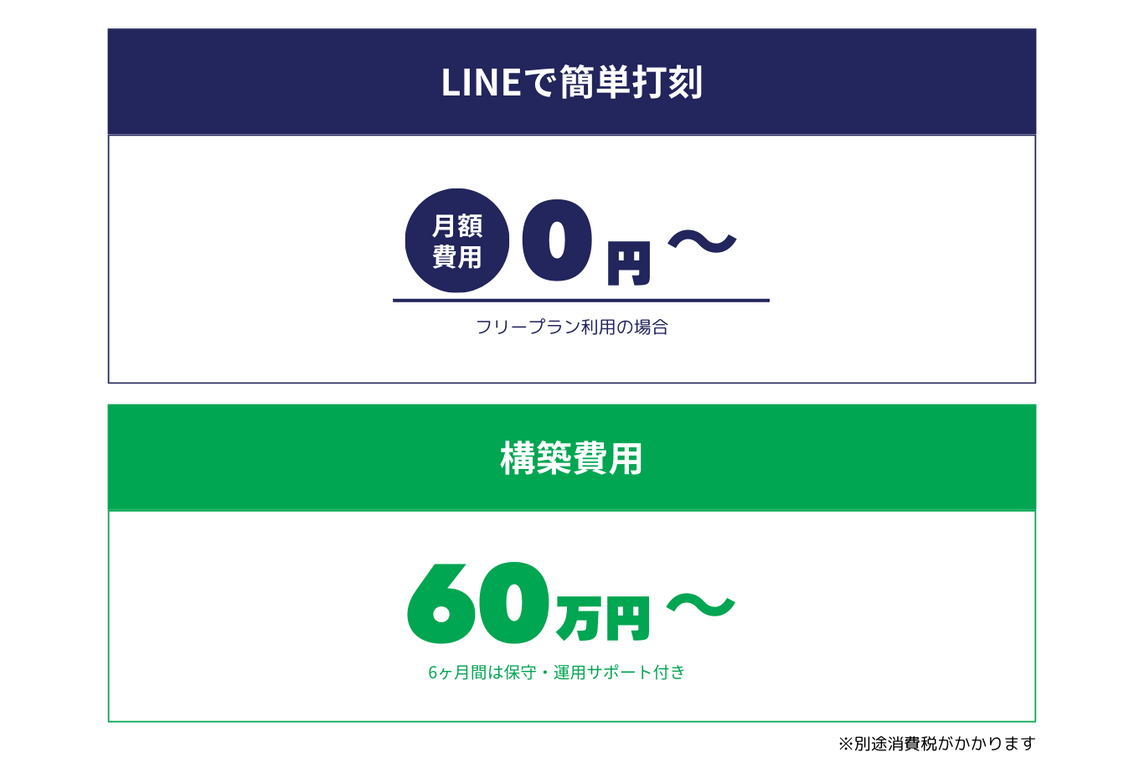 LINEで簡単打刻

月額費用 0円〜

フリープラン利用の場合

構築費用

60万円〜

6ヶ月間は保守・運用サポート付き

※別途消費税がかかります